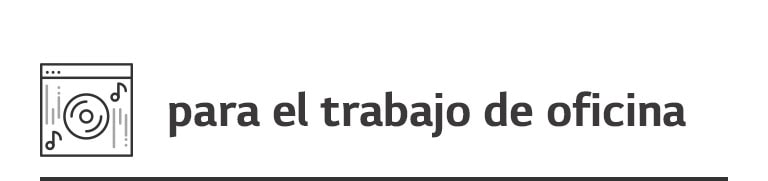 para el trabajo de oficina